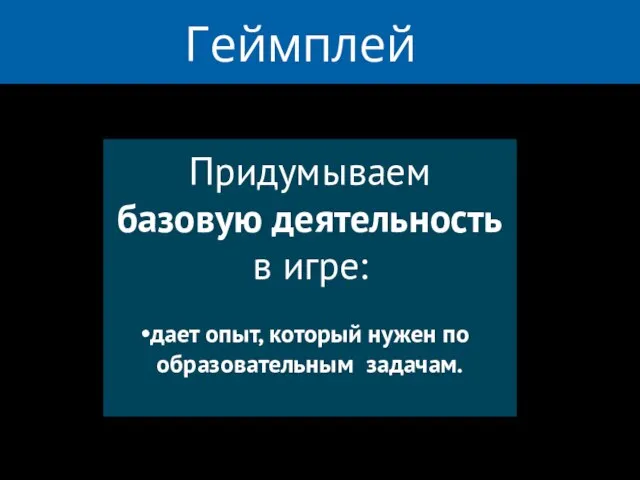 Геймплей

Придумываем
базовую деятельность
в игре:

•дает опыт, который нужен по образовательным  задачам.